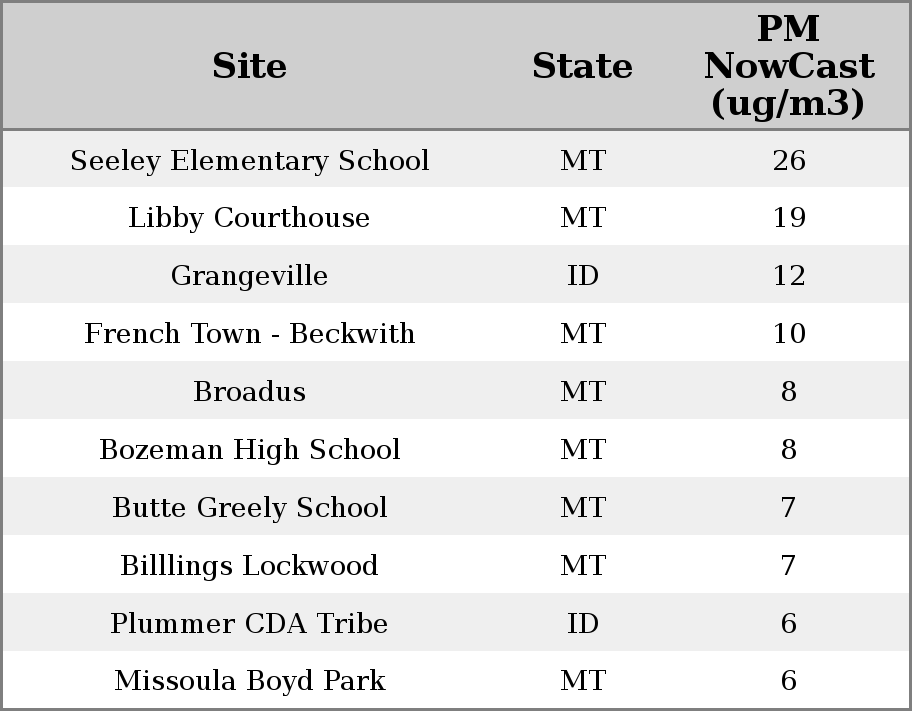 | Site | State | PM NowCast (ug/m3) |
|---|---|---|
| Seeley Elementary School | MT | 26 |
| Libby Courthouse | MT | 19 |
| Grangeville | ID | 12 |
| French Town - Beckwith | MT | 10 |
| Broadus | MT | 8 |
| Bozeman High School | MT | 8 |
| Butte Greely School | MT | 7 |
| Billlings Lockwood | MT | 7 |
| Plummer CDA Tribe | ID | 6 |
| Missoula Boyd Park | MT | 6 |